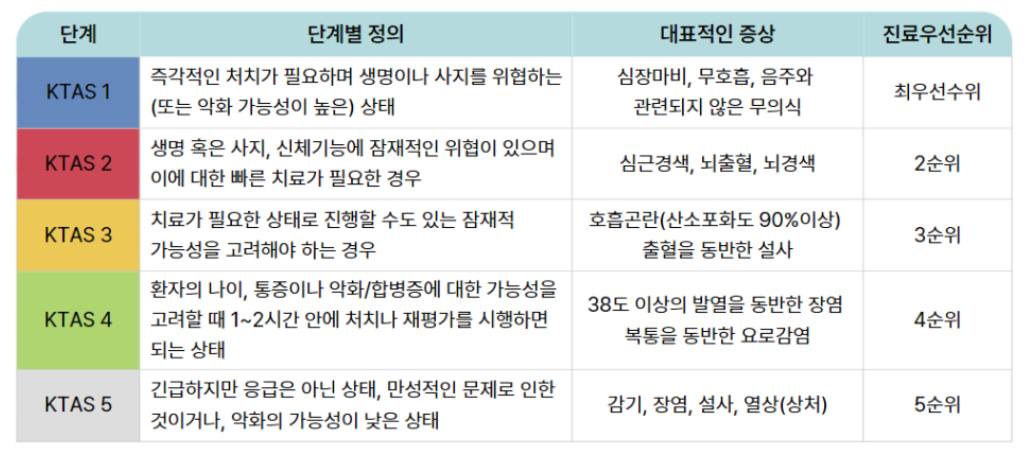 | 단계 | 단계별 정의 | 대표적인 증상 | 진료우선순위 |
|---|---|---|---|
| KTAS 1 | 즉각적인 처치가 필요하며 생명이나 사지를 위협하는 (또는 악화 가능성이 높은) 상태 | 심장마비, 무호흡, 음주와 관련되지 않은 무의식 | 최우선수위 |
| KTAS 2 | 생명 혹은 사지, 신체기능에 잠재적인 위협이 있으며 이에 대한 빠른 치료가 필요한 경우 | 심근경색, 뇌출혈, 뇌경색 | 2순위 |
| KTAS 3 | 치료가 필요한 상태로 진행할 수도 있는 잠재적 가능성을 고려해야 하는 경우 | 호흡곤란(산소포화도 90%이상) 출혈을 동반한 설사 | 3순위 |
| KTAS 4 | 환자의 나이, 통증이나 악화/합병증에 대한 가능성을 고려할 때 1~2시간 안에 처치나 재평가를 시행하면 되는 상태 | 38도 이상의 발열을 동반한 장염 복통을 동반한 요로감염 | 4순위 |
| KTAS 5 | 긴급하지만 응급은 아닌 상태, 만성적인 문제로 인한 것이거나, 악화의 가능성이 낮은 상태 | 감기, 장염, 설사, 열상(상처) | 5순위 |